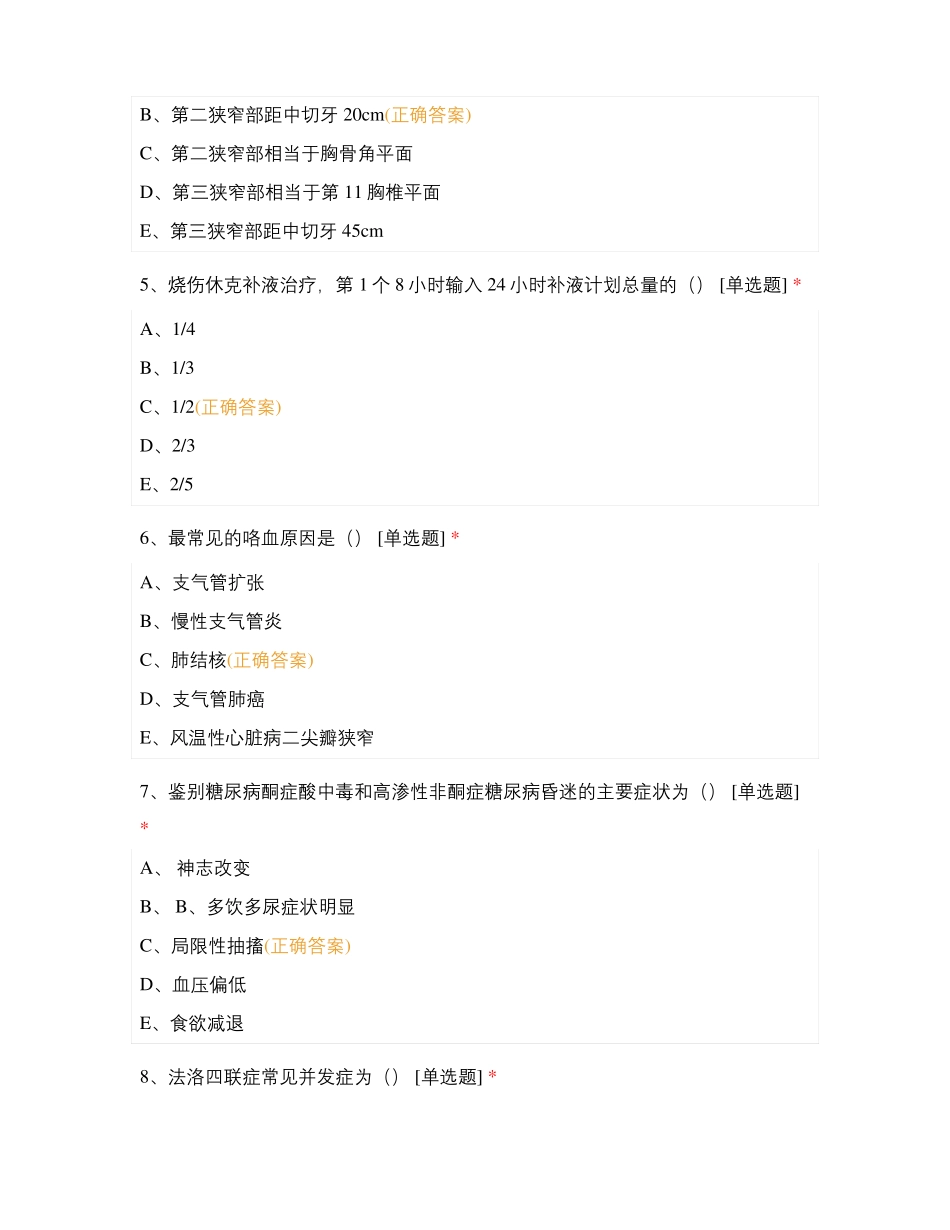 B、第二狭窄部距中切牙 20cm(正确答案)

C、第二狭窄部相当于胸骨角平面

D、第三狭窄部相当于第 11 胸椎平面

E、第三狭窄部距中切牙 45cm

5、烧伤休克补液治疗，第 1 个 8 小时输入 24 小时补液计划总量的（） [单选题] *

A、1/4

B、1/3

C、1/2(正确答案)

D、2/3

E、2/5

6、最常见的咯血原因是（） [单选题] *

A、支气管扩张

B、慢性支气管炎

C、肺结核(正确答案)

D、支气管肺癌

E、风温性心脏病二尖瓣狭窄

7、鉴别糖尿病酮症酸中毒和高渗性非酮症糖尿病昏迷的主要症状为（） [单选题] *

A、 神志改变

B、 B、多饮多尿症状明显

C、局限性抽搐(正确答案)

D、血压偏低

E、食欲减退

8、法洛四联症常见并发症为（） [单选题] *